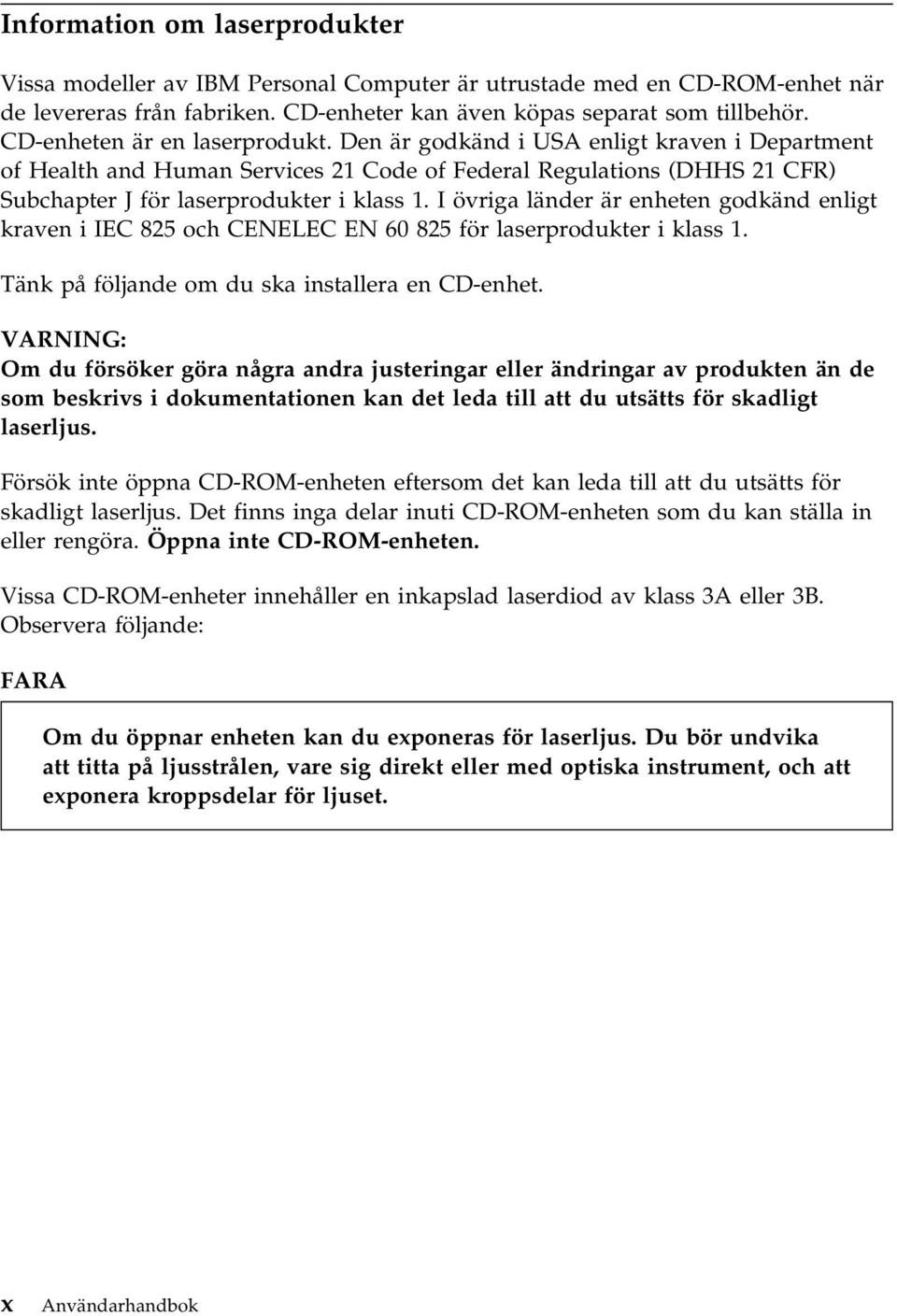 Information om laserprodukter

Vissa modeller av IBM Personal Computer är utrustade med en CD-ROM-enhet när de levereras från fabriken. CD-enheter kan även köpas separat som tillbehör. CD-enheten är en laserprodukt. Den är godkänd i USA enligt kraven i Department of Health and Human Services 21 Code of Federal Regulations (DHHS 21 CFR) Subchapter J för laserprodukter i klass 1. I övriga länder är enheten godkänd enligt kraven i IEC 825 och CENELEC EN 60 825 för laserprodukter i klass 1.

Tänk på följande om du ska installera en CD-enhet.

VARNING:
Om du försöker göra några andra justeringar eller ändringar av produkten än de som beskrivs i dokumentationen kan det leda till att du utsätts för skadligt laserljus.

Försök inte öppna CD-ROM-enheten eftersom det kan leda till att du utsätts för skadligt laserljus. Det finns inga delar inuti CD-ROM-enheten som du kan ställa in eller rengöra. Öppna inte CD-ROM-enheten.

Vissa CD-ROM-enheter innehåller en inkapslad laserdiod av klass 3A eller 3B. Observera följande:

FARA

Om du öppnar enheten kan du exponeras för laserljus. Du bör undvika att titta på ljusstrålen, vare sig direkt eller med optiska instrument, och att exponera kroppsdelar för ljuset.

x Användarhandbok